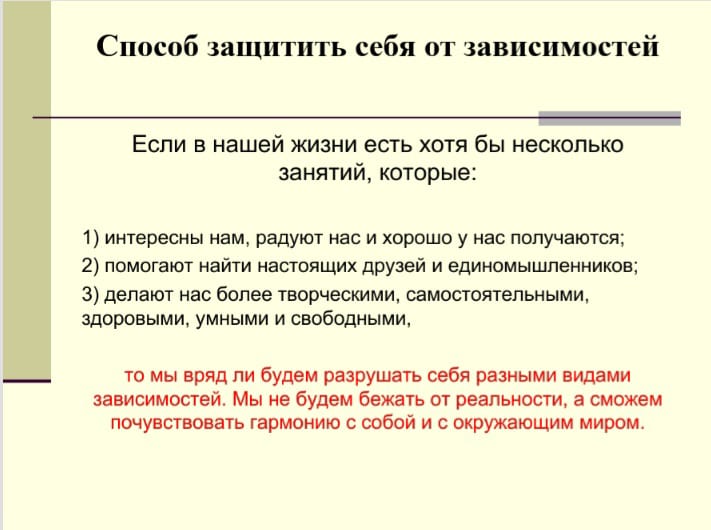 Способ защитить себя от зависимостей

Если в нашей жизни есть хотя бы несколько занятий, которые:

1) интересны нам, радуют нас и хорошо у нас получаются;

2) помогают найти настоящих друзей и единомышленников;

3) делают нас более творческими, самостоятельными, здоровыми, умными и свободными,

то мы вряд ли будем разрушать себя разными видами зависимостей. Мы не будем бежать от реальности, а сможем почувствовать гармонию с собой и с окружающим миром.